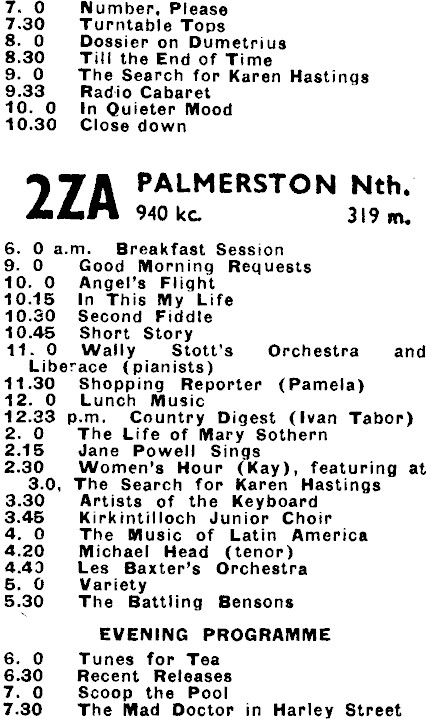 7. 0 Number, Please
7.30 Turntable Tops
8. 0 Dossier on Dumetrius
8.30 Till the End of Time
9. 0 The Search for Karen Hastings
9.33 Radio Cabaret
10. 0 In Quieter Mood
10.30 Close down

2ZA PALMERSTON Nth.
940 kc. 319 m.

6. 0 a.m. Breakfast Session
9. 0 Good Morning Requests
10. 0 Angel's Flight
10.15 In This My Life
10.30 Second Fiddle
10.45 Short Story
11. 0 Wally Stott's Orchestra and Liberace (pianists)
11.30 Shopping Reporter (Pamela)
12. 0 Lunch Music
12.33 p.m. Country Digest (Ivan Tabor)
2. 0 The Life of Mary Sothern
2.15 Jane Powell Sings
2.30 Women's Hour (Kay), featuring at 3.0, The Search for Karen Hastings
3.30 Artists of the Keyboard
3.45 Kirkintilloch Junior Choir
4. 0 The Music of Latin America
4.20 Michael Head (tenor)
4.40 Les Baxter's Orchestra
5. 0 Variety
5.30 The Battling Bensons

EVENING PROGRAMME

6. 0 Tunes for Tea
6.30 Recent Releases
7. 0 Scoop the Pool
7.30 The Mad Doctor in Harley Street